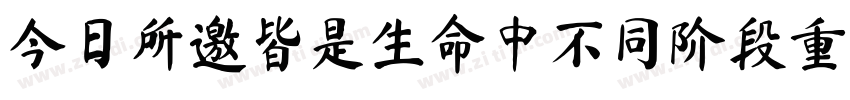 今日所邀皆是生命中不同阶段重